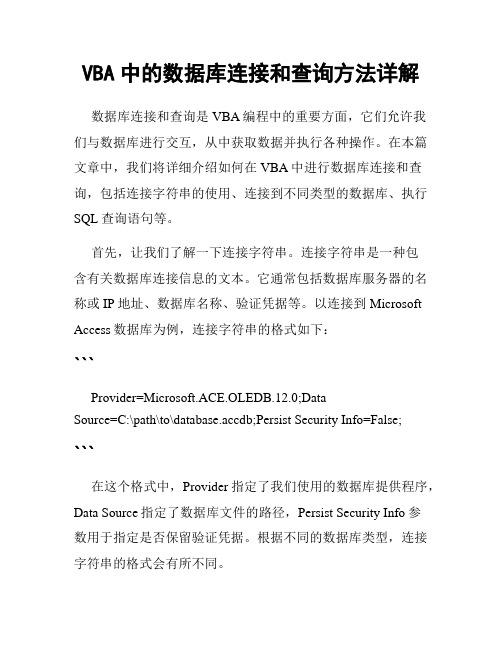 VBA 中的数据库连接和查询方法详解

数据库连接和查询是 VBA 编程中的重要方面，它们允许我们与数据库进行交互，从中获取数据并执行各种操作。在本篇文章中，我们将详细介绍如何在 VBA 中进行数据库连接和查询，包括连接字符串的使用、连接到不同类型的数据库、执行 SQL 查询语句等。

首先，让我们了解一下连接字符串。连接字符串是一种包含有关数据库连接信息的文本。它通常包括数据库服务器的名称或 IP 地址、数据库名称、验证凭据等。以连接到 Microsoft Access 数据库为例，连接字符串的格式如下：

```

Provider=Microsoft.ACE.OLEDB.12.0;Data Source=C:\path\to\database.accdb;Persist Security Info=False;

```

在这个格式中，Provider 指定了我们使用的数据库提供程序，Data Source 指定了数据库文件的路径，Persist Security Info 参数用于指定是否保留验证凭据。根据不同的数据库类型，连接字符串的格式会有所不同。